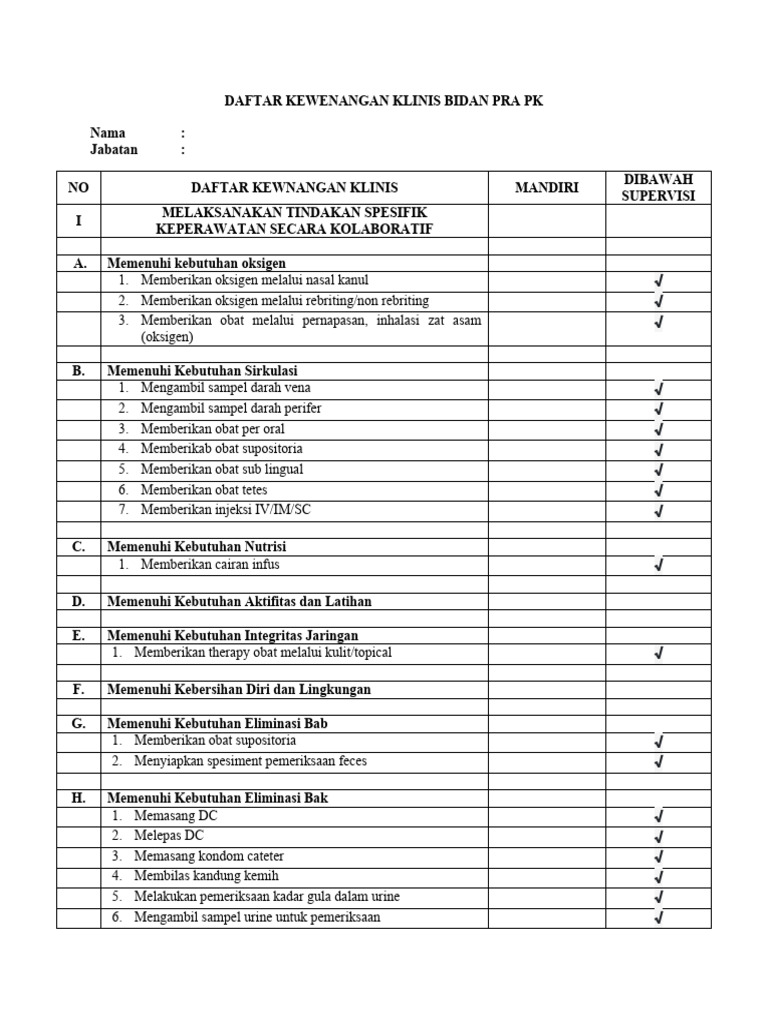 DAFTAR KEWENANGAN KLINIS BIDAN PRA PK

Nama :
Jabatan :

| NO | DAFTAR KEWNANGAN KLINIS | MANDIRI | DIBAWAH SUPERVISI |
|---|---|---|---|
| I | MELAKSANAKAN TINDAKAN SPESIFIK KEPERAWATAN SECARA KOLABORATIF | | |
| | | | |
| A. | Memenuhi kebutuhan oksigen | | |
| | 1. Memberikan oksigen melalui nasal kanul | | √ |
| | 2. Memberikan oksigen melalui rebriting/non rebriting | | √ |
| | 3. Memberikan obat melalui pernapasan, inhalasi zat asam (oksigen) | | √ |
| | | | |
| B. | Memenuhi Kebutuhan Sirkulasi | | |
| | 1. Mengambil sampel darah vena | | √ |
| | 2. Mengambil sampel darah perifer | | √ |
| | 3. Memberikan obat per oral | | √ |
| | 4. Memberikab obat supositoria | | √ |
| | 5. Memberikan obat sub lingual | | √ |
| | 6. Memberikan obat tetes | | √ |
| | 7. Memberikan injeksi IV/IM/SC | | √ |
| | | | |
| C. | Memenuhi Kebutuhan Nutrisi | | |
| | 1. Memberikan cairan infus | | √ |
| | | | |
| D. | Memenuhi Kebutuhan Aktifitas dan Latihan | | |
| | | | |
| E. | Memenuhi Kebutuhan Integritas Jaringan | | |
| | 1. Memberikan therapy obat melalui kulit/topical | | √ |
| | | | |
| F. | Memenuhi Kebersihan Diri dan Lingkungan | | |
| | | | |
| G. | Memenuhi Kebutuhan Eliminasi Bab | | |
| | 1. Memberikan obat supositoria | | √ |
| | 2. Menyiapkan spesiment pemeriksaan feces | | √ |
| | | | |
| H. | Memenuhi Kebutuhan Eliminasi Bak | | |
| | 1. Memasang DC | | √ |
| | 2. Melepas DC | | √ |
| | 3. Memasang kondom cateter | | √ |
| | 4. Membilas kandung kemih | | √ |
| | 5. Melakukan pemeriksaan kadar gula dalam urine | | √ |
| | 6. Mengambil sampel urine untuk pemeriksaan | | √ |